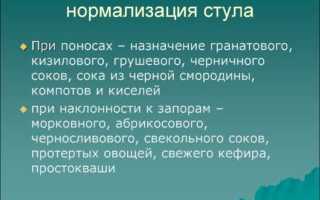 нормализация стула

При поносах – назначение гранатового, кизилового, грушевого, черничного соков, сока из черной смородины, компотов и киселей

при наклонности к запорам – морковного, абрикосового, черносливового, свекольного соков, протертых овощей, свежего кефира, простокваши